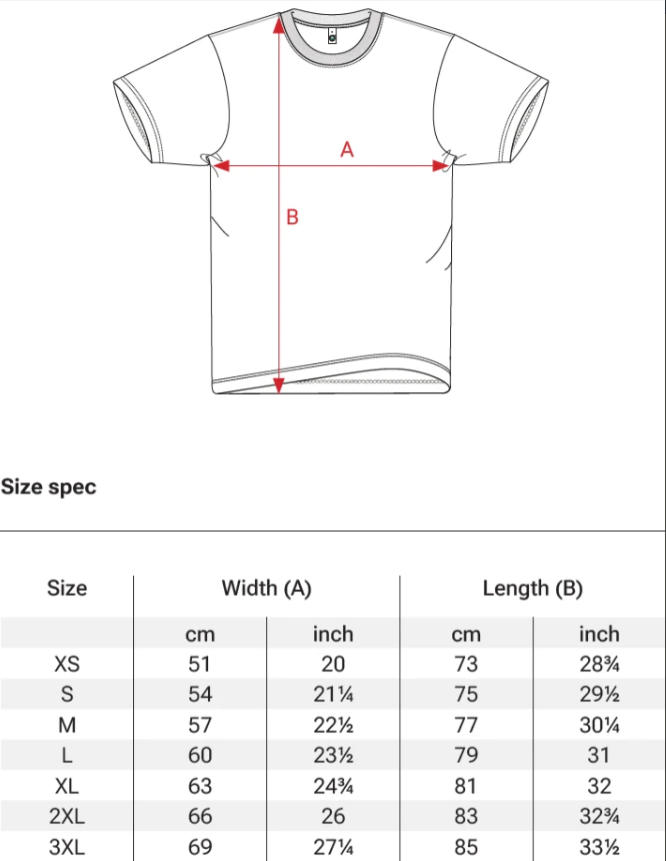 A

B

Size spec

| Size | Width (A) | | Length (B) | |
|---|---|---|---|---|
| | cm | inch | cm | inch |
| XS | 51 | 20 | 73 | 28¾ |
| S | 54 | 21¼ | 75 | 29½ |
| M | 57 | 22½ | 77 | 30¼ |
| L | 60 | 23½ | 79 | 31 |
| XL | 63 | 24¾ | 81 | 32 |
| 2XL | 66 | 26 | 83 | 32¾ |
| 3XL | 69 | 27¼ | 85 | 33½ |